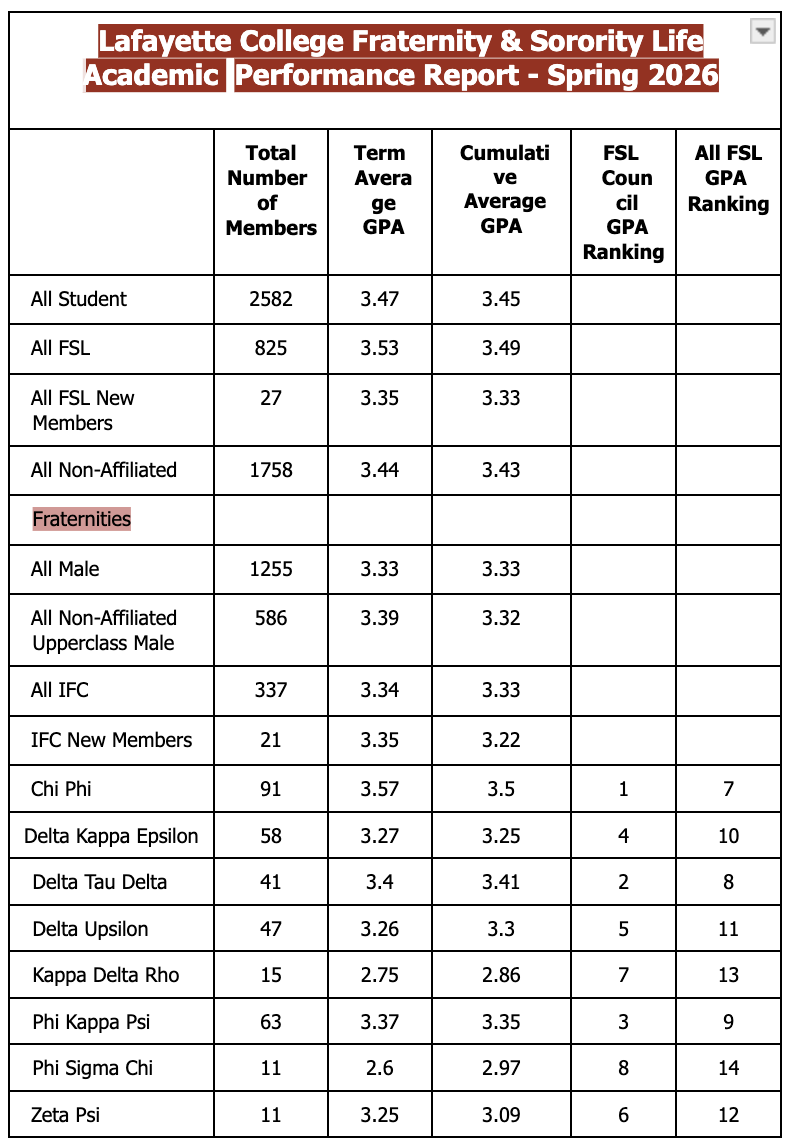 Lafayette College Fraternity & Sorority Life Academic Performance Report - Spring 2026

| | Total Number of Members | Term Average GPA | Cumulative Average GPA | FSL Council GPA Ranking | All FSL GPA Ranking |
|---|---|---|---|---|---|
| All Student | 2582 | 3.47 | 3.45 | | |
| All FSL | 825 | 3.53 | 3.49 | | |
| All FSL New Members | 27 | 3.35 | 3.33 | | |
| All Non-Affiliated | 1758 | 3.44 | 3.43 | | |
| Fraternities | | | | | |
| All Male | 1255 | 3.33 | 3.33 | | |
| All Non-Affiliated Upperclass Male | 586 | 3.39 | 3.32 | | |
| All IFC | 337 | 3.34 | 3.33 | | |
| IFC New Members | 21 | 3.35 | 3.22 | | |
| Chi Phi | 91 | 3.57 | 3.5 | 1 | 7 |
| Delta Kappa Epsilon | 58 | 3.27 | 3.25 | 4 | 10 |
| Delta Tau Delta | 41 | 3.4 | 3.41 | 2 | 8 |
| Delta Upsilon | 47 | 3.26 | 3.3 | 5 | 11 |
| Kappa Delta Rho | 15 | 2.75 | 2.86 | 7 | 13 |
| Phi Kappa Psi | 63 | 3.37 | 3.35 | 3 | 9 |
| Phi Sigma Chi | 11 | 2.6 | 2.97 | 8 | 14 |
| Zeta Psi | 11 | 3.25 | 3.09 | 6 | 12 |